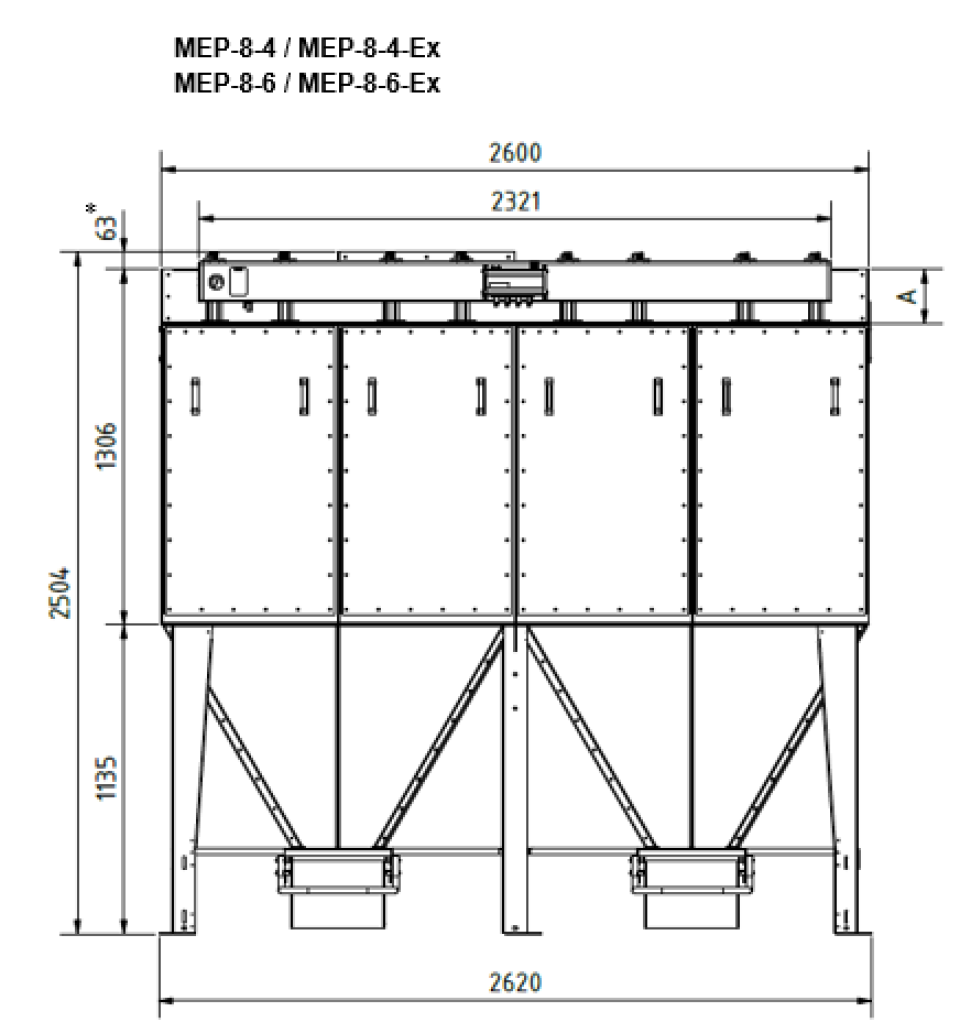 MEP-8-4 / MEP-8-4-Ex
MEP-8-6 / MEP-8-6-Ex

2600
2321
63*
A
1306
2504
1135
2620